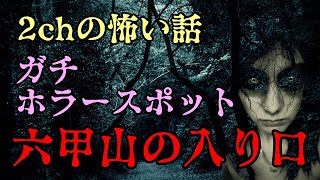 2chの怖い話

ガチ
ホラースポット

六甲山の入り口